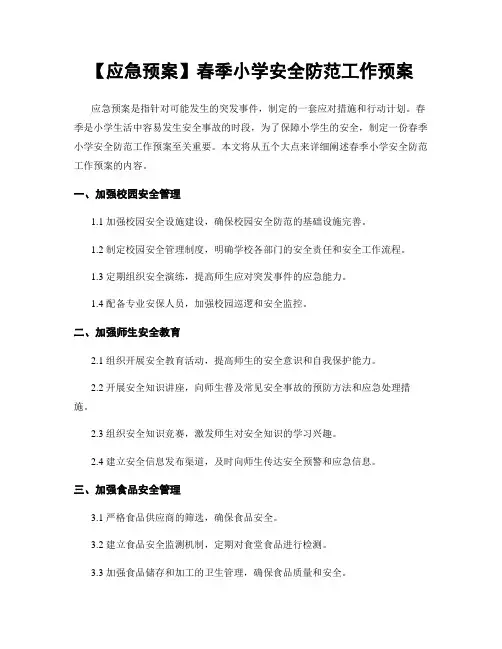 【应急预案】春季小学安全防范工作预案

应急预案是指针对可能发生的突发事件，制定的一套应对措施和行动计划。春季是小学生活中容易发生安全事故的时段，为了保障小学生的安全，制定一份春季小学安全防范工作预案至关重要。本文将从五个大点来详细阐述春季小学安全防范工作预案的内容。

一、加强校园安全管理

1.1 加强校园安全设施建设，确保校园安全防范的基础设施完善。

1.2 制定校园安全管理制度，明确学校各部门的安全责任和安全工作流程。

1.3 定期组织安全演练，提高师生应对突发事件的应急能力。

1.4 配备专业安保人员，加强校园巡逻和安全监控。

二、加强师生安全教育

2.1 组织开展安全教育活动，提高师生的安全意识和自我保护能力。

2.2 开展安全知识讲座，向师生普及常见安全事故的预防方法和应急处理措施。

2.3 组织安全知识竞赛，激发师生对安全知识的学习兴趣。

2.4 建立安全信息发布渠道，及时向师生传达安全预警和应急信息。

三、加强食品安全管理

3.1 严格食品供应商的筛选，确保食品安全。

3.2 建立食品安全监测机制，定期对食堂食品进行检测。

3.3 加强食品储存和加工的卫生管理，确保食品质量和安全。